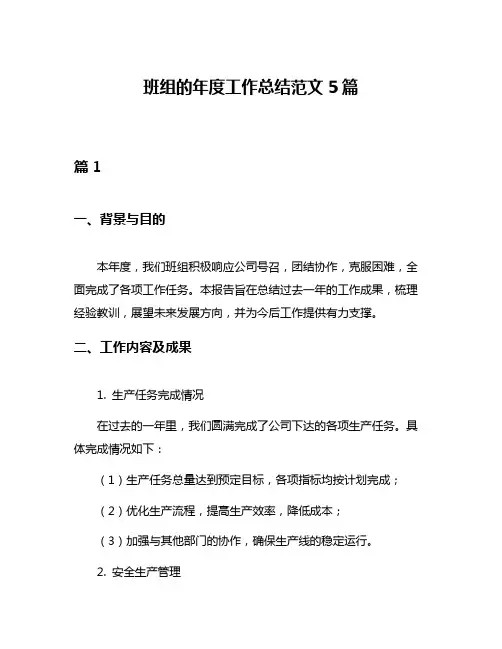 班组的年度工作总结范文 5 篇

篇 1

一、背景与目的

本年度，我们班组积极响应公司号召，团结协作，克服困难，全面完成了各项工作任务。本报告旨在总结过去一年的工作成果，梳理经验教训，展望未来发展方向，并为今后工作提供有力支撑。

二、工作内容及成果

1. 生产任务完成情况

在过去的一年里，我们圆满完成了公司下达的各项生产任务。具体完成情况如下：

（1）生产任务总量达到预定目标，各项指标均按计划完成；

（2）优化生产流程，提高生产效率，降低成本；

（3）加强与其他部门的协作，确保生产线的稳定运行。

2. 安全生产管理